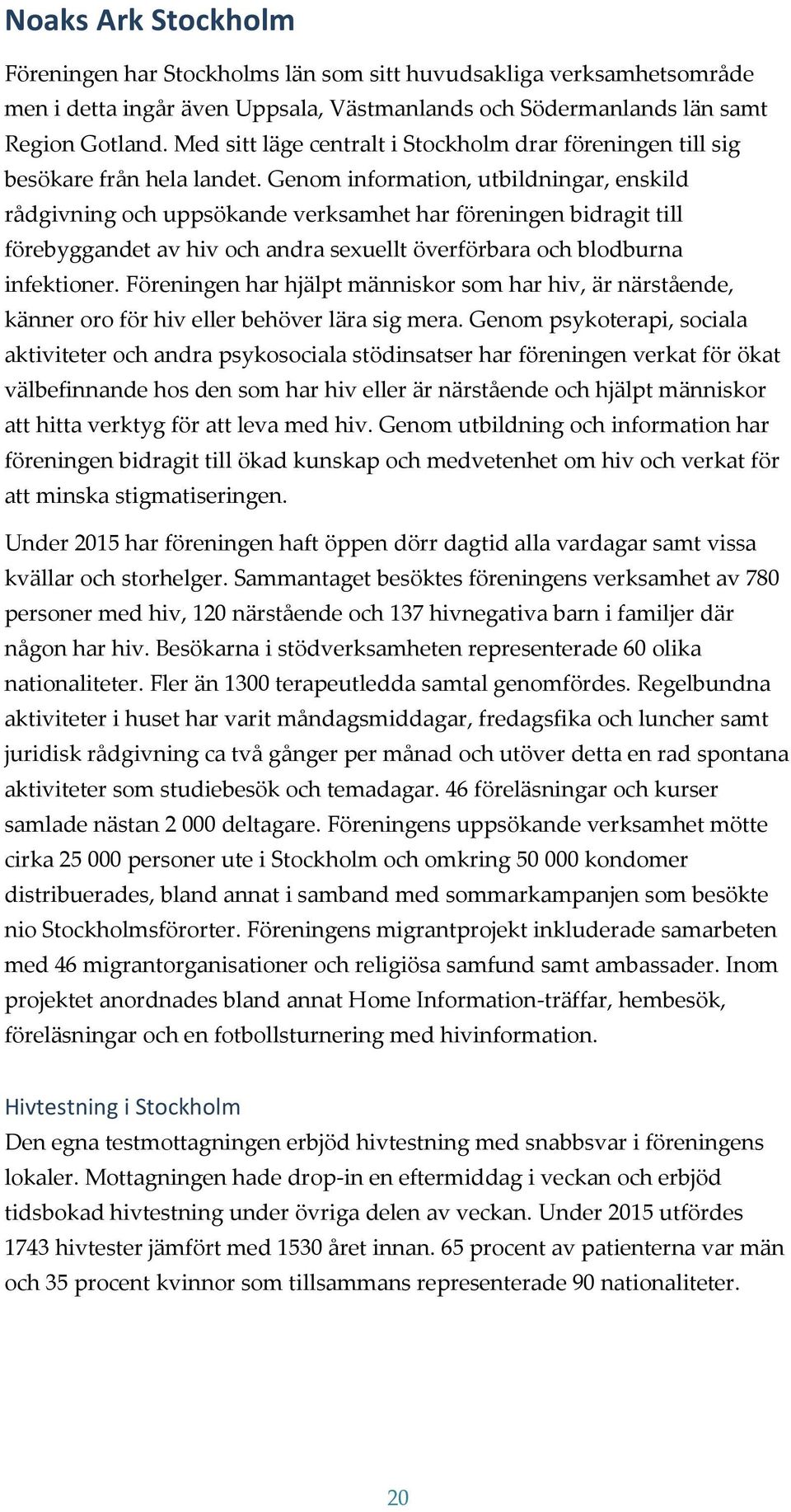 Noaks Ark Stockholm

Föreningen har Stockholms län som sitt huvudsakliga verksamhetsområde men i detta ingår även Uppsala, Västmanlands och Södermanlands län samt Region Gotland. Med sitt läge centralt i Stockholm drar föreningen till sig besökare från hela landet. Genom information, utbildningar, enskild rådgivning och uppsökande verksamhet har föreningen bidragit till förebyggandet av hiv och andra sexuellt överförbara och blodburna infektioner. Föreningen har hjälpt människor som har hiv, är närstående, känner oro för hiv eller behöver lära sig mera. Genom psykoterapi, sociala aktiviteter och andra psykosociala stödinsatser har föreningen verkat för ökat välbefinnande hos den som har hiv eller är närstående och hjälpt människor att hitta verktyg för att leva med hiv. Genom utbildning och information har föreningen bidragit till ökad kunskap och medvetenhet om hiv och verkat för att minska stigmatiseringen.

Under 2015 har föreningen haft öppen dörr dagtid alla vardagar samt vissa kvällar och storhelger. Sammantaget besöktes föreningens verksamhet av 780 personer med hiv, 120 närstående och 137 hivnegativa barn i familjer där någon har hiv. Besökarna i stödverksamheten representerade 60 olika nationaliteter. Fler än 1300 terapeutledda samtal genomfördes. Regelbundna aktiviteter i huset har varit måndagsmiddagar, fredagsfika och luncher samt juridisk rådgivning ca två gånger per månad och utöver detta en rad spontana aktiviteter som studiebesök och temadagar. 46 föreläsningar och kurser samlade nästan 2 000 deltagare. Föreningens uppsökande verksamhet mötte cirka 25 000 personer ute i Stockholm och omkring 50 000 kondomer distribuerades, bland annat i samband med sommarkampanjen som besökte nio Stockholmsförorter. Föreningens migrantprojekt inkluderade samarbeten med 46 migrantorganisationer och religiösa samfund samt ambassader. Inom projektet anordnades bland annat Home Information-träffar, hembesök, föreläsningar och en fotbollsturnering med hivinformation.

Hivtestning i Stockholm
Den egna testmottagningen erbjöd hivtestning med snabbsvar i föreningens lokaler. Mottagningen hade drop-in en eftermiddag i veckan och erbjöd tidsbokad hivtestning under övriga delen av veckan. Under 2015 utfördes 1743 hivtester jämfört med 1530 året innan. 65 procent av patienterna var män och 35 procent kvinnor som tillsammans representerade 90 nationaliteter.

20